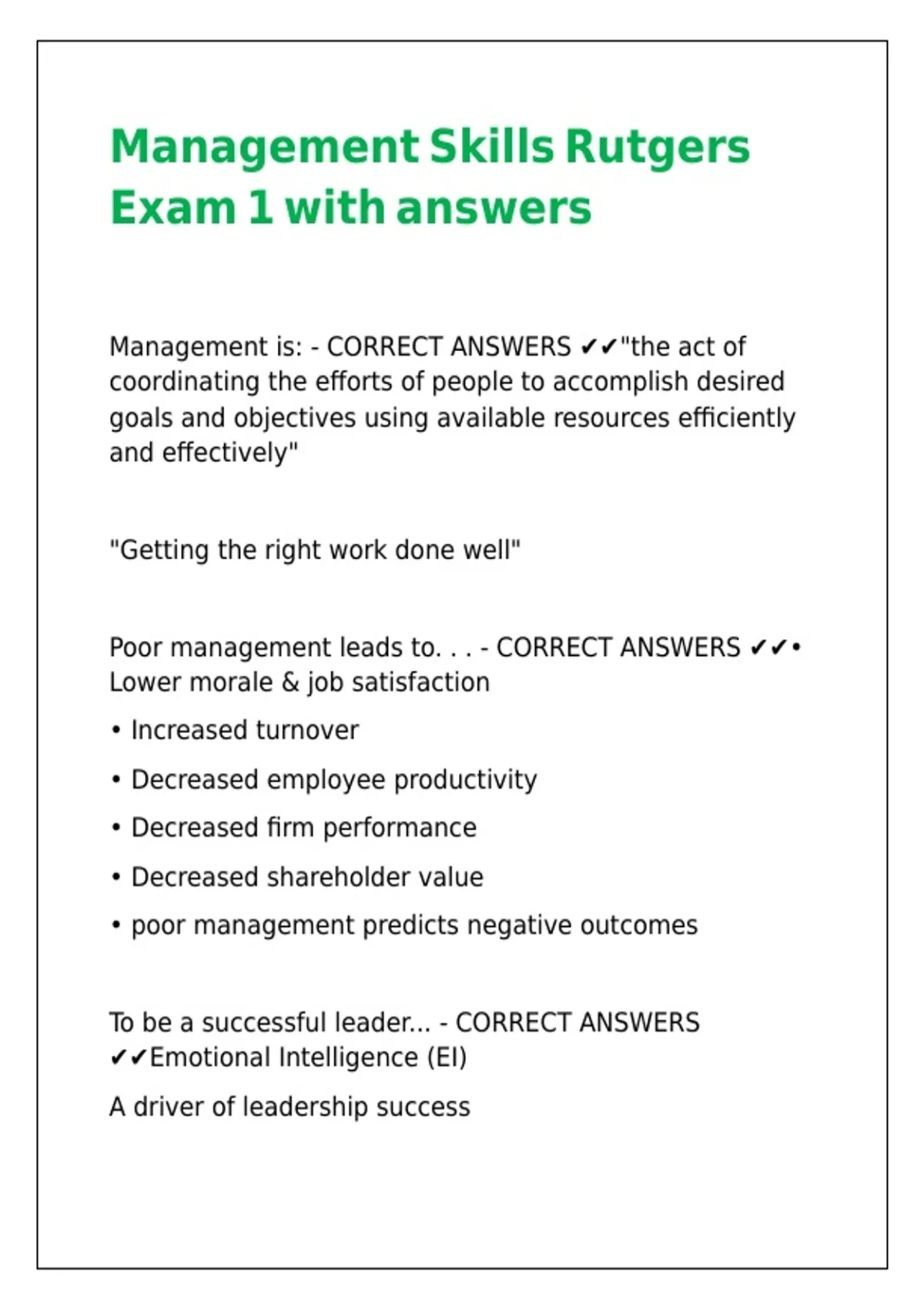 Management Skills Rutgers Exam 1 with answers

Management is: - CORRECT ANSWERS ✔✔"the act of coordinating the efforts of people to accomplish desired goals and objectives using available resources efficiently and effectively"

"Getting the right work done well"

Poor management leads to. . . - CORRECT ANSWERS ✔✔• Lower morale & job satisfaction

• Increased turnover

• Decreased employee productivity

• Decreased firm performance

• Decreased shareholder value

• poor management predicts negative outcomes

To be a successful leader... - CORRECT ANSWERS ✔✔Emotional Intelligence (EI)

A driver of leadership success